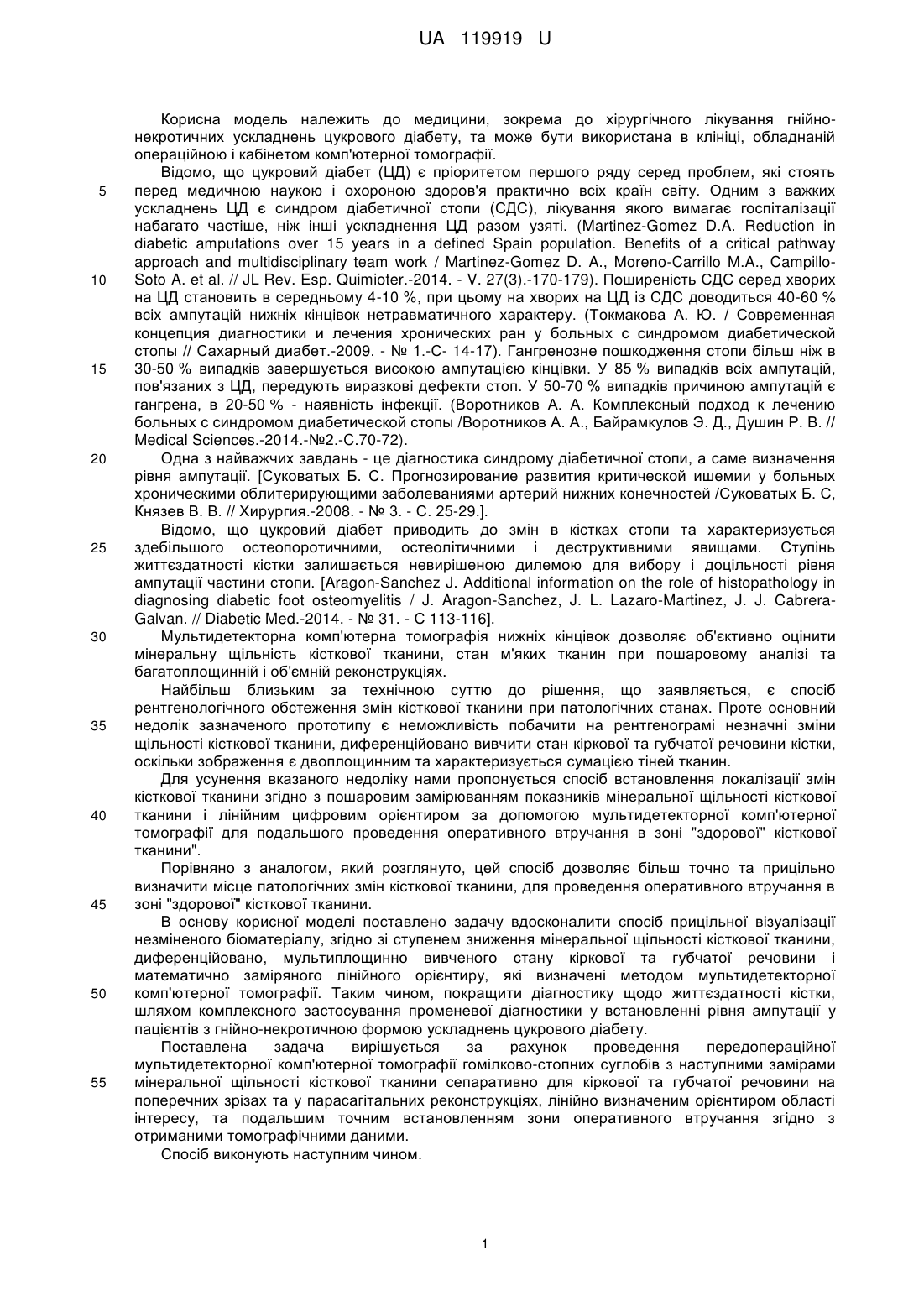 UA 119919 U

Корисна модель належить до медицини, зокрема до хірургічного лікування гнійно-некротичних ускладнень цукрового діабету, та може бути використана в клініці, обладнаній операційною і кабінетом комп'ютерної томографії.

Відомо, що цукровий діабет (ЦД) є пріоритетом першого ряду серед проблем, які стоять перед медичною наукою і охороною здоров'я практично всіх країн світу. Одним з важких ускладнень ЦД є синдром діабетичної стопи (СДС), лікування якого вимагає госпіталізації набагато частіше, ніж інші ускладнення ЦД разом узяті. (Martinez-Gomez D.A. Reduction in diabetic amputations over 15 years in a defined Spain population. Benefits of a critical pathway approach and multidisciplinary team work / Martinez-Gomez D. A., Moreno-Carrillo M.A., Campillo-Soto A. et al. // JL Rev. Esp. Quimioter.-2014. - V. 27(3).-170-179). Поширеність СДС серед хворих на ЦД становить в середньому 4-10 %, при цьому на хворих на ЦД із СДС доводиться 40-60 % всіх ампутацій нижніх кінцівок нетравматичного характеру. (Токмакова А. Ю. / Современная концепция диагностики и лечения хронических ран у больных с синдромом диабетической стопы // Сахарный диабет.-2009. - № 1.-С- 14-17). Гангренозне пошкодження стопи більш ніж в 30-50 % випадків завершується високою ампутацією кінцівки. У 85 % випадків всіх ампутацій, пов'язаних з ЦД, передують виразкові дефекти стоп. У 50-70 % випадків причиною ампутацій є гангрена, в 20-50 % - наявність інфекції. (Воротников А. А. Комплексный подход к лечению больных с синдромом диабетической стопы /Воротников А. А., Байрамкулов Э. Д., Душин Р. В. // Medical Sciences.-2014.-№2.-С.70-72).

Одна з найважчих завдань - це діагностика синдрому діабетичної стопи, а саме визначення рівня ампутації. [Суковатых Б. С. Прогнозирование развития критической ишемии у больных хроническими облитерирующими заболеваниями артерий нижних конечностей /Суковатых Б. С, Князев В. В. // Хирургия.-2008. - № 3. - С. 25-29.].

Відомо, що цукровий діабет приводить до змін в кістках стопи та характеризується здебільшого остеопоротичними, остеолітичними і деструктивними явищами. Ступінь життєздатності кістки залишається невирішеною дилемою для вибору і доцільності рівня ампутації частини стопи. [Aragon-Sanchez J. Additional information on the role of histopathology in diagnosing diabetic foot osteomyelitis / J. Aragon-Sanchez, J. L. Lazaro-Martinez, J. J. Cabrera-Galvan. // Diabetic Med.-2014. - № 31. - С 113-116].

Мультидетекторна комп'ютерна томографія нижніх кінцівок дозволяє об'єктивно оцінити мінеральну щільність кісткової тканини, стан м'яких тканин при пошаровому аналізі та багатоплощинній і об'ємній реконструкціях.

Найбільш близьким за технічною суттю до рішення, що заявляється, є спосіб рентгенологічного обстеження змін кісткової тканини при патологічних станах. Проте основний недолік зазначеного прототипу є неможливість побачити на рентгенограмі незначні зміни щільності кісткової тканини, диференційовано вивчити стан кіркової та губчатої речовини кістки, оскільки зображення є двоплощинним та характеризується сумацією тіней тканин.

Для усунення вказаного недоліку нами пропонується спосіб встановлення локалізації змін кісткової тканини згідно з пошаровим замірюванням показників мінеральної щільності кісткової тканини і лінійним цифровим орієнтиром за допомогою мультидетекторної комп'ютерної томографії для подальшого проведення оперативного втручання в зоні "здорової" кісткової тканини".

Порівняно з аналогом, який розглянуто, цей спосіб дозволяє більш точно та прицільно визначити місце патологічних змін кісткової тканини, для проведення оперативного втручання в зоні "здорової" кісткової тканини.

В основу корисної моделі поставлено задачу вдосконалити спосіб прицільної візуалізації незміненого біоматеріалу, згідно зі ступенем зниження мінеральної щільності кісткової тканини, диференційовано, мультиплощинно вивченого стану кіркової та губчатої речовини і математично заміряного лінійного орієнтиру, які визначені методом мультидетекторної комп'ютерної томографії. Таким чином, покращити діагностику щодо життєздатності кістки, шляхом комплексного застосування променевої діагностики у встановленні рівня ампутації у пацієнтів з гнійно-некротичною формою ускладнень цукрового діабету.

Поставлена задача вирішується за рахунок проведення передопераційної мультидетекторної комп'ютерної томографії гомілково-стопних суглобів з наступними замірами мінеральної щільності кісткової тканини сепаративно для кіркової та губчатої речовини на поперечних зрізах та у парасагітальних реконструкціях, лінійно визначеним орієнтиром області інтересу, та подальшим точним встановленням зони оперативного втручання згідно з отриманими томографічними даними.

Спосіб виконують наступним чином.

5
10
15
20
25
30
35
40
45
50
55

1